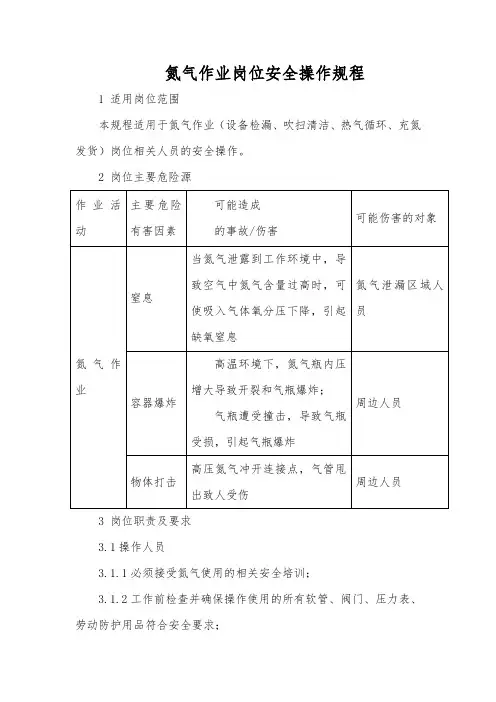 氮气作业岗位安全操作规程

1 适用岗位范围

本规程适用于氮气作业（设备检漏、吹扫清洁、热气循环、充氮发货）岗位相关人员的安全操作。

2 岗位主要危险源

| 作业活动 | 主要危险有害因素 | 可能造成的事故/伤害 | 可能伤害的对象 |
|---|---|---|---|
| 氮气作业 | 窒息 | 当氮气泄露到工作环境中，导致空气中氮气含量过高时，可使吸入气体氧分压下降，引起缺氧窒息 | 氮气泄漏区域人员 |
| | 容器爆炸 | 高温环境下，氮气瓶内压增大导致开裂和气瓶爆炸；气瓶遭受撞击，导致气瓶受损，引起气瓶爆炸 | 周边人员 |
| | 物体打击 | 高压氮气冲开连接点，气管甩出致人受伤 | 周边人员 |

3 岗位职责及要求

3.1 操作人员

3.1.1 必须接受氮气使用的相关安全培训；

3.1.2 工作前检查并确保操作使用的所有软管、阀门、压力表、劳动防护用品符合安全要求；